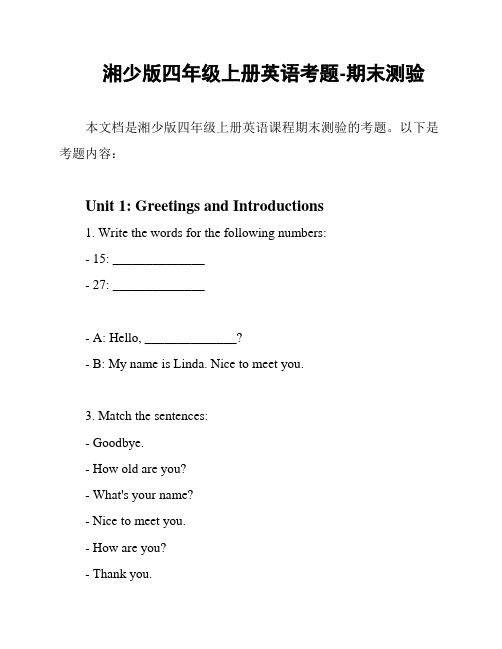 湘少版四年级上册英语考题-期末测验

本文档是湘少版四年级上册英语课程期末测验的考题。以下是考题内容：

Unit 1: Greetings and Introductions

1. Write the words for the following numbers:

- 15: ______________

- 27: ______________

- A: Hello, ______________?

- B: My name is Linda. Nice to meet you.

3. Match the sentences:

- Goodbye.

- How old are you?

- What's your name?

- Nice to meet you.

- How are you?

- Thank you.